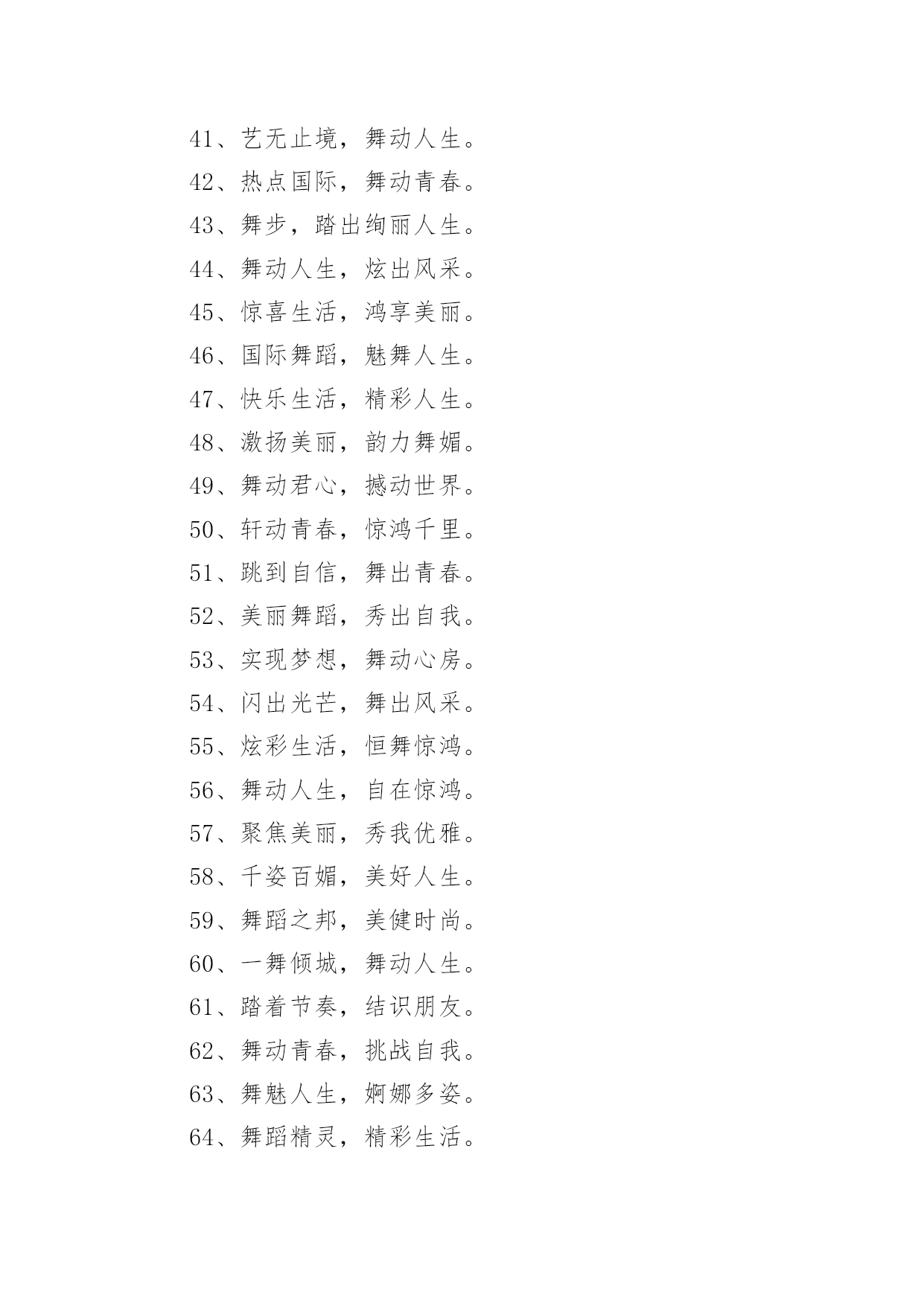 41、艺无止境，舞动人生。

42、热点国际，舞动青春。

43、舞步，踏出绚丽人生。

44、舞动人生，炫出风采。

45、惊喜生活，鸿享美丽。

46、国际舞蹈，魅舞人生。

47、快乐生活，精彩人生。

48、激扬美丽，韵力舞媚。

49、舞动君心，撼动世界。

50、轩动青春，惊鸿千里。

51、跳到自信，舞出青春。

52、美丽舞蹈，秀出自我。

53、实现梦想，舞动心房。

54、闪出光芒，舞出风采。

55、炫彩生活，恒舞惊鸿。

56、舞动人生，自在惊鸿。

57、聚焦美丽，秀我优雅。

58、千姿百媚，美好人生。

59、舞蹈之邦，美健时尚。

60、一舞倾城，舞动人生。

61、踏着节奏，结识朋友。

62、舞动青春，挑战自我。

63、舞魅人生，婀娜多姿。

64、舞蹈精灵，精彩生活。